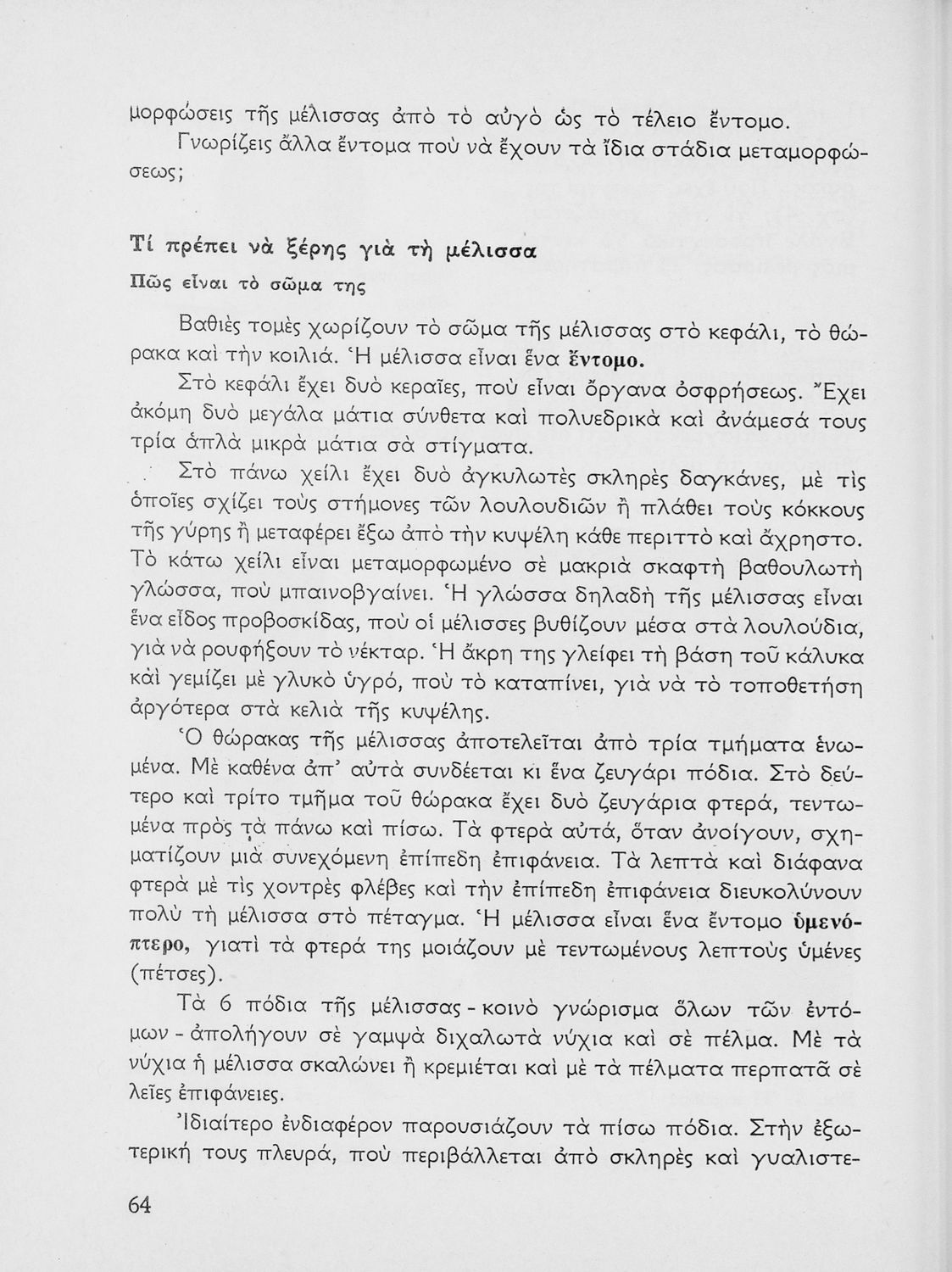 μορφώσεις τῆς μέλισσας ἀπὸ τὸ αὐγὸ ὡς τὸ τέλειο ἔντομο.

Γνωρίζεις ἄλλα ἔντομα ποὺ νὰ ἔχουν τὰ ἴδια στάδια μεταμορφώσεως;

Τί πρέπει νὰ ξέρης γιὰ τὴ μέλισσα

Πῶς εἶναι τὸ σῶμα της

Βαθιὲς τομὲς χωρίζουν τὸ σῶμα τῆς μέλισσας στὸ κεφάλι, τὸ θώρακα καὶ τὴν κοιλιά. Ἡ μέλισσα εἶναι ἕνα ἔντομο.

Στὸ κεφάλι ἔχει δυὸ κεραῖες, ποὺ εἶναι ὄργανα ὀσφρήσεως. Ἔχει ἀκόμη δυὸ μεγάλα μάτια σύνθετα καὶ πολυεδρικὰ καὶ ἀνάμεσά τους τρία ἁπλὰ μικρὰ μάτια σὰ στίγματα.

Στὸ πάνω χείλι ἔχει δυὸ ἀγκυλωτὲς σκληρὲς δαγκάνες, μὲ τὶς ὁποῖες σχίζει τοὺς στήμονες τῶν λουλουδιῶν ἢ πλάθει τοὺς κόκκους τῆς γύρης ἢ μεταφέρει ἔξω ἀπὸ τὴν κυψέλη κάθε περιττὸ καὶ ἄχρηστο. Τὸ κάτω χείλι εἶναι μεταμορφωμένο σὲ μακριὰ σκαφτὴ βαθουλωτὴ γλώσσα, ποὺ μπαινοβγαίνει. Ἡ γλώσσα δηλαδὴ τῆς μέλισσας εἶναι ἕνα εἶδος προβοσκίδας, ποὺ οἱ μέλισσες βυθίζουν μέσα στὰ λουλούδια, γιὰ νὰ ρουφήξουν τὸ νέκταρ. Ἡ ἄκρη της γλείφει τὴ βάση τοῦ κάλυκα καὶ γεμίζει μὲ γλυκὸ ὑγρό, ποὺ τὸ καταπίνει, γιὰ νὰ τὸ τοποθετήση ἀργότερα στὰ κελιὰ τῆς κυψέλης.

Ὁ θώρακας τῆς μέλισσας ἀποτελεῖται ἀπὸ τρία τμήματα ἑνωμένα. Μὲ καθένα ἀπ' αὐτὰ συνδέεται κι ἕνα ζευγάρι πόδια. Στὸ δεύτερο καὶ τρίτο τμῆμα τοῦ θώρακα ἔχει δυὸ ζευγάρια φτερά, τεντωμένα πρὸς τὰ πάνω καὶ πίσω. Τὰ φτερὰ αὐτά, ὅταν ἀνοίγουν, σχηματίζουν μιὰ συνεχόμενη ἐπίπεδη ἐπιφάνεια. Τὰ λεπτὰ καὶ διάφανα φτερὰ μὲ τὶς χοντρὲς φλέβες καὶ τὴν ἐπίπεδη ἐπιφάνεια διευκολύνουν πολὺ τὴ μέλισσα στὸ πέταγμα. Ἡ μέλισσα εἶναι ἕνα ἔντομο ὑμενόπτερο, γιατὶ τὰ φτερά της μοιάζουν μὲ τεντωμένους λεπτοὺς ὑμένες (πέτσες).

Τὰ 6 πόδια τῆς μέλισσας - κοινὸ γνώρισμα ὅλων τῶν ἐντόμων - ἀπολήγουν σὲ γαμψὰ διχαλωτὰ νύχια καὶ σὲ πέλμα. Μὲ τὰ νύχια ἡ μέλισσα σκαλώνει ἢ κρεμιέται καὶ μὲ τὰ πέλματα περπατᾶ σὲ λεῖες ἐπιφάνειες.

Ἰδιαίτερο ἐνδιαφέρον παρουσιάζουν τὰ πίσω πόδια. Στὴν ἐξωτερική τους πλευρά, ποὺ περιβάλλεται ἀπὸ σκληρὲς καὶ γυαλιστε-

64